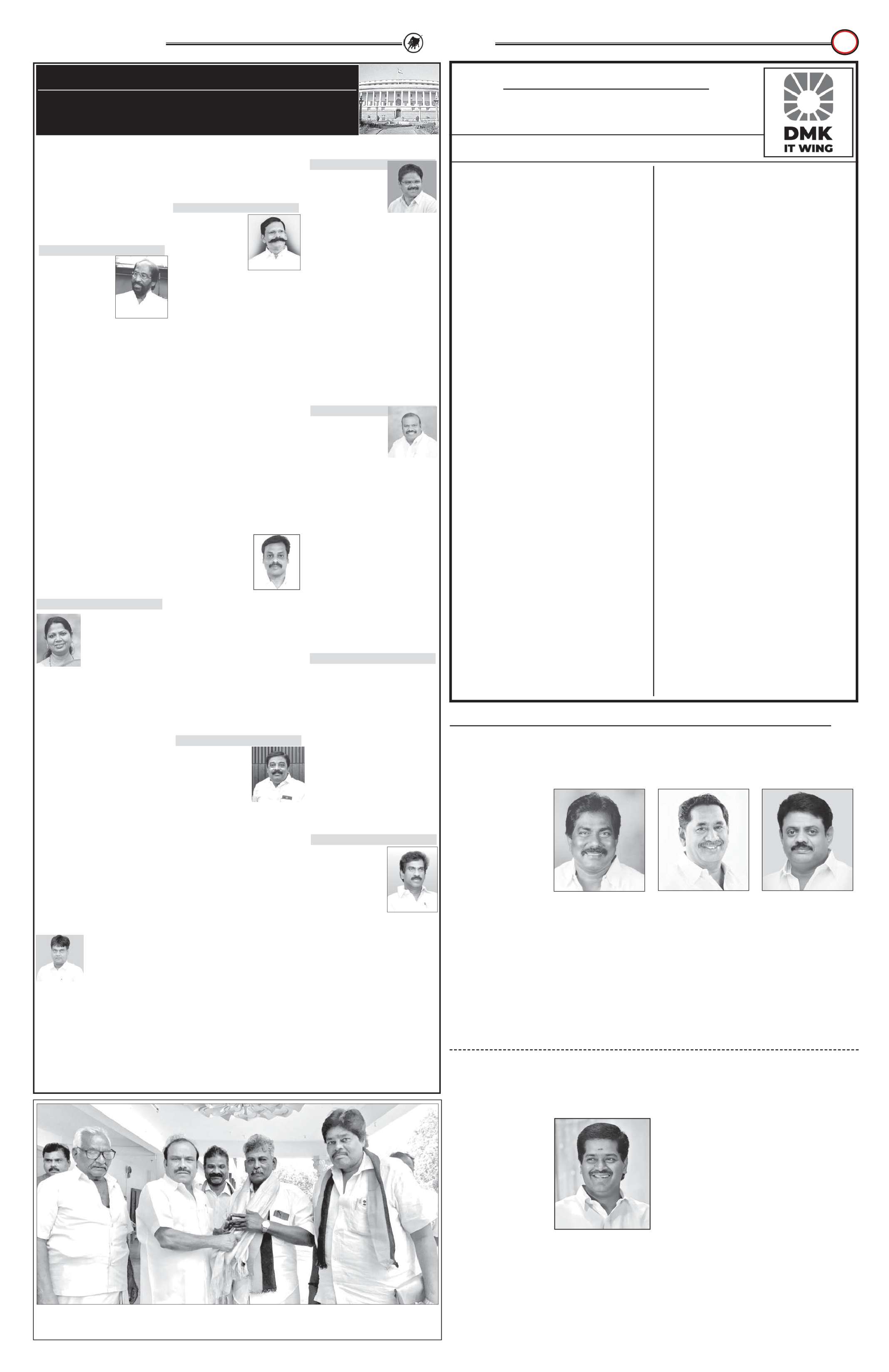 DMK
IT WING